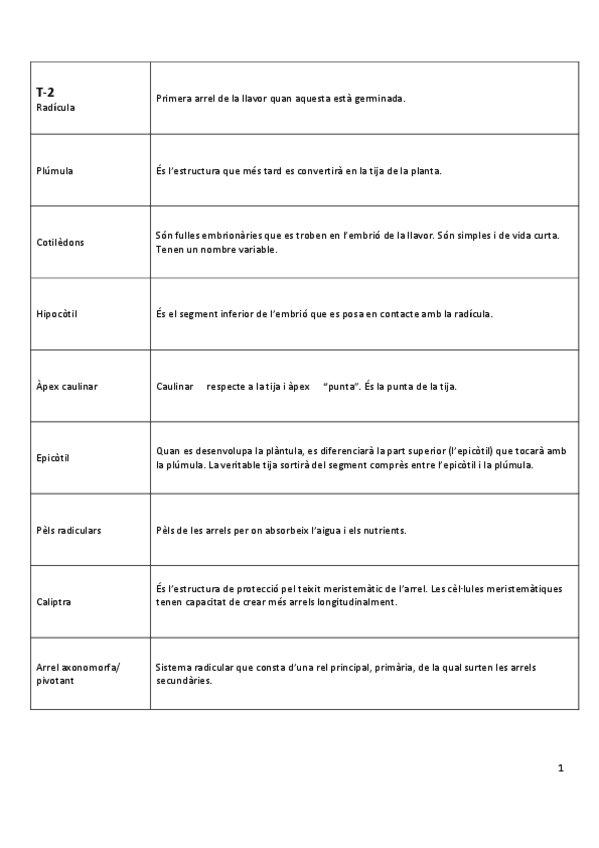 | T-2 Radícula | Primera arrel de la llavor quan aquesta està germinada. |
|---|---|
| Plúmula | És l'estructura que més tard es convertirà en la tija de la planta. |
| Cotilèdons | Són fulles embrionàries que es troben en l'embrió de la llavor. Són simples i de vida curta. Tenen un nombre variable. |
| Hipocòtil | És el segment inferior de l'embrió que es posa en contacte amb la radícula. |
| Àpex caulinar | Caulinar respecte a la tija i àpex "punta". És la punta de la tija. |
| Epicòtil | Quan es desenvolupa la plàntula, es diferenciarà la part superior (l'epicòtil) que tocarà amb la plúmula. La veritable tija sortirà del segment comprès entre l'epicòtil i la plúmula. |
| Pèls radiculars | Pèls de les arrels per on absorbeix l'aigua i els nutrients. |
| Caliptra | És l'estructura de protecció pel teixit meristemàtic de l'arrel. Les cèl·lules meristemàtiques tenen capacitat de crear més arrels longitudinalment. |
| Arrel axonomorfa/ pivotant | Sistema radicular que consta d'una rel principal, primària, de la qual surten les arrels secundàries. |

1